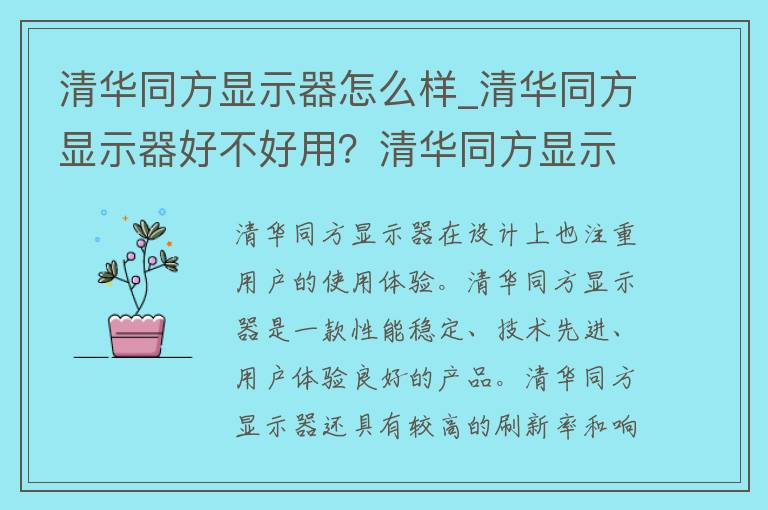 清华同方显示器怎么样_清华同方显示器好不好用？清华同方显示

清华同方显示器在设计上也注重用户的使用体验。清华同方显示器是一款性能稳定、技术先进、用户体验良好的产品。清华同方显示器还具有较高的刷新率和响